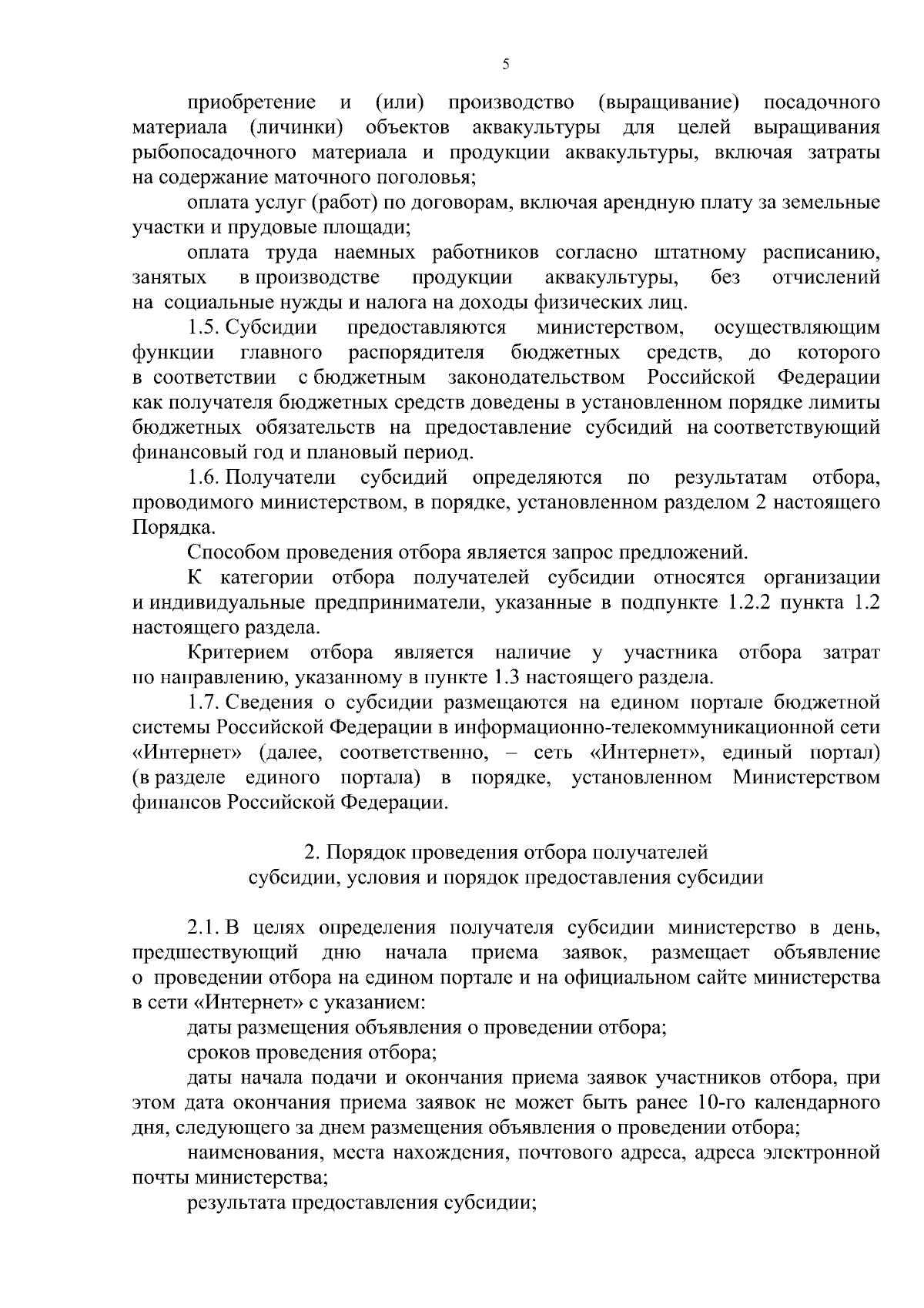 5

приобретение и (или) производство (выращивание) посадочного материала (личинки) объектов аквакультуры для целей выращивания рыбопосадочного материала и продукции аквакультуры, включая затраты на содержание маточного поголовья;

оплата услуг (работ) по договорам, включая арендную плату за земельные участки и прудовые площади;

оплата труда наемных работников согласно штатному расписанию, занятых в производстве продукции аквакультуры, без отчислений на социальные нужды и налога на доходы физических лиц.

1.5. Субсидии предоставляются министерством, осуществляющим функции главного распорядителя бюджетных средств, до которого в соответствии с бюджетным законодательством Российской Федерации как получателя бюджетных средств доведены в установленном порядке лимиты бюджетных обязательств на предоставление субсидий на соответствующий финансовый год и плановый период.

1.6. Получатели субсидий определяются по результатам отбора, проводимого министерством, в порядке, установленном разделом 2 настоящего Порядка.

Способом проведения отбора является запрос предложений.

К категории отбора получателей субсидии относятся организации и индивидуальные предприниматели, указанные в подпункте 1.2.2 пункта 1.2 настоящего раздела.

Критерием отбора является наличие у участника отбора затрат по направлению, указанному в пункте 1.3 настоящего раздела.

1.7. Сведения о субсидии размещаются на едином портале бюджетной системы Российской Федерации в информационно-телекоммуникационной сети «Интернет» (далее, соответственно, – сеть «Интернет», единый портал) (в разделе единого портала) в порядке, установленном Министерством финансов Российской Федерации.

2. Порядок проведения отбора получателей субсидии, условия и порядок предоставления субсидии

2.1. В целях определения получателя субсидии министерство в день, предшествующий дню начала приема заявок, размещает объявление о проведении отбора на едином портале и на официальном сайте министерства в сети «Интернет» с указанием:

даты размещения объявления о проведении отбора;

сроков проведения отбора;

даты начала подачи и окончания приема заявок участников отбора, при этом дата окончания приема заявок не может быть ранее 10-го календарного дня, следующего за днем размещения объявления о проведении отбора;

наименования, места нахождения, почтового адреса, адреса электронной почты министерства;

результата предоставления субсидии;